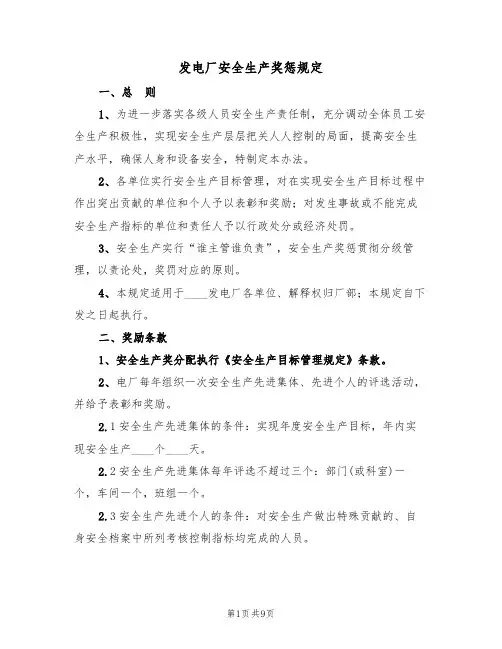 发电厂安全生产奖惩规定

一、总　则

1、为进一步落实各级人员安全生产责任制，充分调动全体员工安全生产积极性，实现安全生产层层把关人人控制的局面，提高安全生产水平，确保人身和设备安全，特制定本办法。

2、各单位实行安全生产目标管理，对在实现安全生产目标过程中作出突出贡献的单位和个人予以表彰和奖励；对发生事故或不能完成安全生产指标的单位和责任人予以行政处分或经济处罚。

3、安全生产实行“谁主管谁负责”，安全生产奖惩贯彻分级管理，以责论处，奖罚对应的原则。

4、本规定适用于____发电厂各单位、解释权归厂部；本规定自下发之日起执行。

二、奖励条款

1、安全生产奖分配执行《安全生产目标管理规定》条款。

2、电厂每年组织一次安全生产先进集体、先进个人的评选活动，并给予表彰和奖励。

2.1 安全生产先进集体的条件：实现年度安全生产目标，年内实现安全生产____个____天。

2.2 安全生产先进集体每年评选不超过三个：部门(或科室)一个，车间一个，班组一个。

2.3 安全生产先进个人的条件：对安全生产做出特殊贡献的、自身安全档案中所列考核控制指标均完成的人员。

第1页 共9页